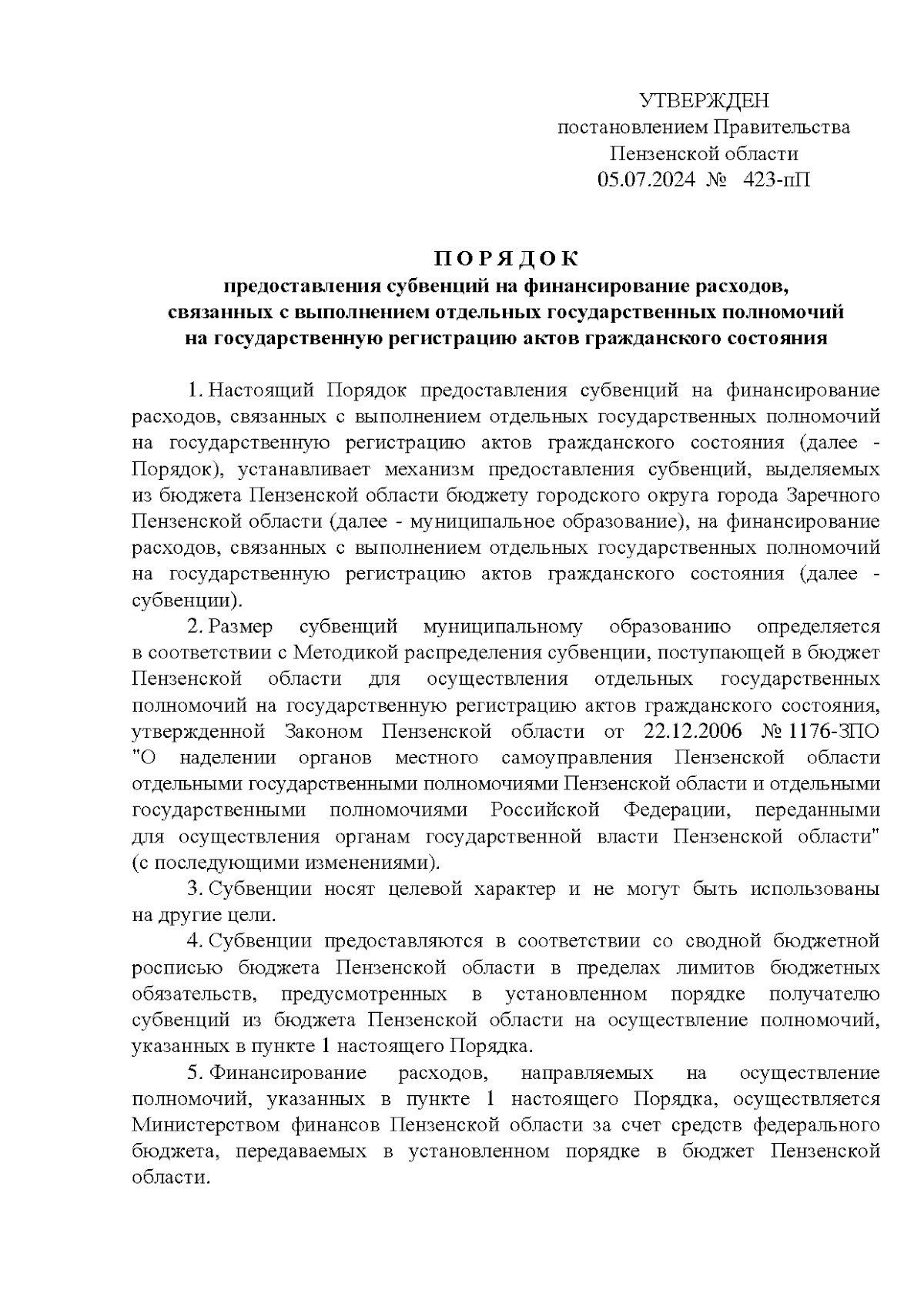 УТВЕРЖДЕН
постановлением Правительства
Пензенской области
05.07.2024 № 423-пП

П О Р Я Д О К
предоставления субвенций на финансирование расходов, связанных с выполнением отдельных государственных полномочий на государственную регистрацию актов гражданского состояния

1. Настоящий Порядок предоставления субвенций на финансирование расходов, связанных с выполнением отдельных государственных полномочий на государственную регистрацию актов гражданского состояния (далее - Порядок), устанавливает механизм предоставления субвенций, выделяемых из бюджета Пензенской области бюджету городского округа города Заречного Пензенской области (далее - муниципальное образование), на финансирование расходов, связанных с выполнением отдельных государственных полномочий на государственную регистрацию актов гражданского состояния (далее - субвенции).

2. Размер субвенций муниципальному образованию определяется в соответствии с Методикой распределения субвенции, поступающей в бюджет Пензенской области для осуществления отдельных государственных полномочий на государственную регистрацию актов гражданского состояния, утвержденной Законом Пензенской области от 22.12.2006 № 1176-ЗПО "О наделении органов местного самоуправления Пензенской области отдельными государственными полномочиями Пензенской области и отдельными государственными полномочиями Российской Федерации, переданными для осуществления органам государственной власти Пензенской области" (с последующими изменениями).

3. Субвенции носят целевой характер и не могут быть использованы на другие цели.

4. Субвенции предоставляются в соответствии со сводной бюджетной росписью бюджета Пензенской области в пределах лимитов бюджетных обязательств, предусмотренных в установленном порядке получателю субвенций из бюджета Пензенской области на осуществление полномочий, указанных в пункте 1 настоящего Порядка.

5. Финансирование расходов, направляемых на осуществление полномочий, указанных в пункте 1 настоящего Порядка, осуществляется Министерством финансов Пензенской области за счет средств федерального бюджета, передаваемых в установленном порядке в бюджет Пензенской области.